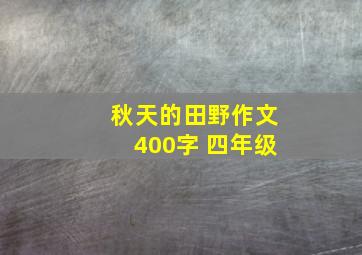 秋天的田野作文
400字 四年级